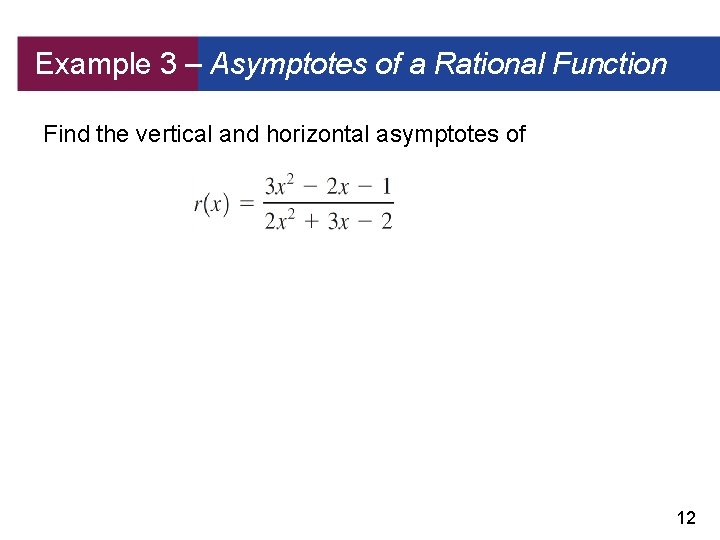 Example 3 – Asymptotes of a Rational Function

Find the vertical and horizontal asymptotes of

$r(x) = \frac{3x^2 - 2x - 1}{2x^2 + 3x - 2}$

12